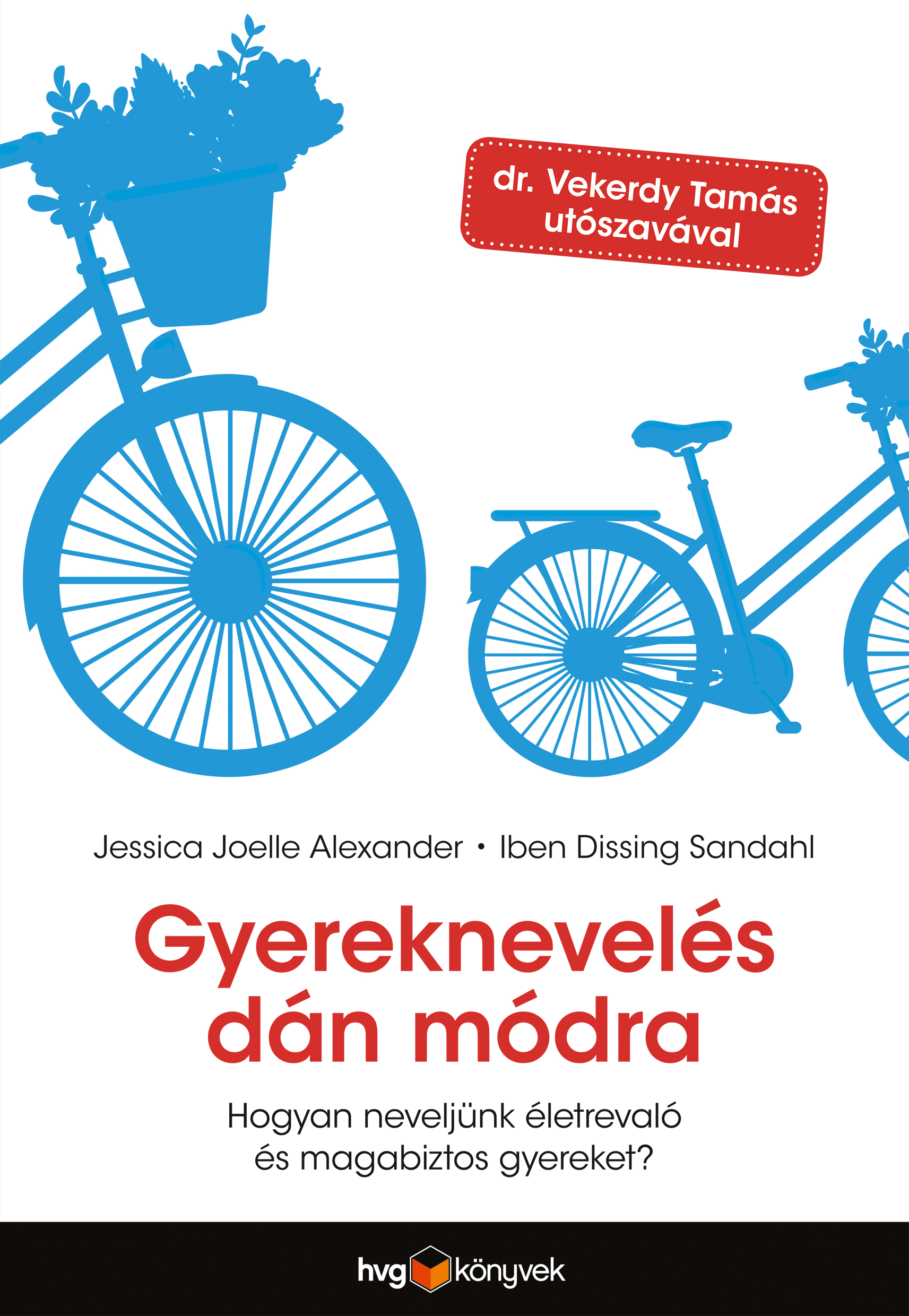 dr. Vekerdy Tamás
utószavával

Jessica Joelle Alexander • Iben Dissing Sandahl

Gyereknevelés
dán módra

Hogyan neveljünk életrevaló
és magabiztos gyereket?

hvg könyvek